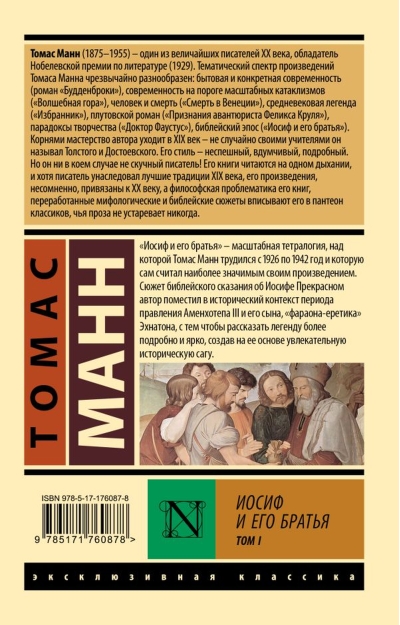 Томас Манн (1875–1955) – один из величайших писателей XX века, обладатель Нобелевской премии по литературе (1929). Тематический спектр произведений Томаса Манна чрезвычайно разнообразен: бытовая и конкретная современность (роман «Будденброки»), современность на пороге масштабных катаклизмов («Волшебная гора»), человек и смерть («Смерть в Венеции»), средневековая легенда («Избранник»), плутовской роман («Признания авантюриста Феликса Круля»), парадоксы творчества («Доктор Фаустус»), библейский эпос («Иосиф и его братья»). Корнями мастерство автора уходит в XIX век – не случайно своими учителями он называл Толстого и Достоевского. Его стиль – неспешный, вдумчивый, подробный. Но он ни в коем случае не скучный писатель! Его книги читаются на одном дыхании, и хотя писатель унаследовал лучшие традиции XIX века, его произведения, несомненно, привязаны к XX веку, а философская проблематика его книг, переработанные мифологические и библейские сюжеты вписывают его в пантеон классиков, чья проза не устаревает никогда.

ТОМАС

МАНН

«Иосиф и его братья» – масштабная тетралогия, над которой Томас Манн трудился с 1926 по 1942 год и которую сам считал наиболее значимым своим произведением. Сюжет библейского сказания об Иосифе Прекрасном автор поместил в исторический контекст периода правления Аменхотепа III и его сына, «фараона-еретика» Эхнатона, с тем чтобы рассказать легенду более подробно и ярко, создав на ее основе увлекательную историческую сагу.

ISBN 978-5-17-176087-8

9 785171 760878 >

N

ИОСИФ
И ЕГО БРАТЬЯ
ТОМ I

ЭКСКЛЮЗИВНАЯ КЛАССИКА